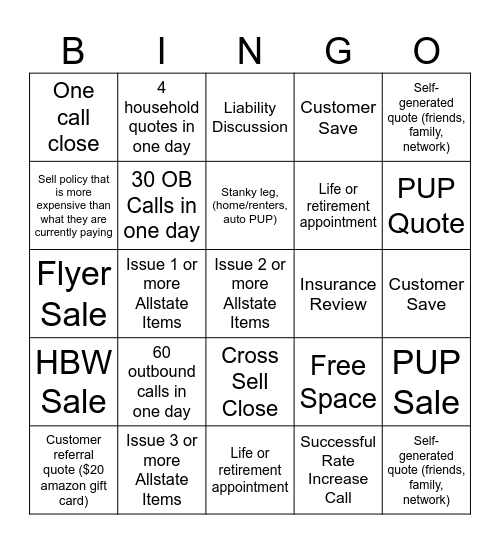 | B | I | N | G | O |
|---|---|---|---|---|
| One call close | 4 household quotes in one day | Liability Discussion | Customer Save | Self-generated quote (friends, family, network) |
| Sell policy that is more expensive than what they are currently paying | 30 OB Calls in one day | Stanky leg, (home/renters, auto PUP) | Life or retirement appointment | PUP Quote |
| Flyer Sale | Issue 1 or more Allstate Items | Issue 2 or more Allstate Items | Insurance Review | Customer Save |
| HBW Sale | 60 outbound calls in one day | Cross Sell Close | Free Space | PUP Sale |
| Customer referral quote ($20 amazon gift card) | Issue 3 or more Allstate Items | Life or retirement appointment | Successful Rate Increase Call | Self-generated quote (friends, family, network) |